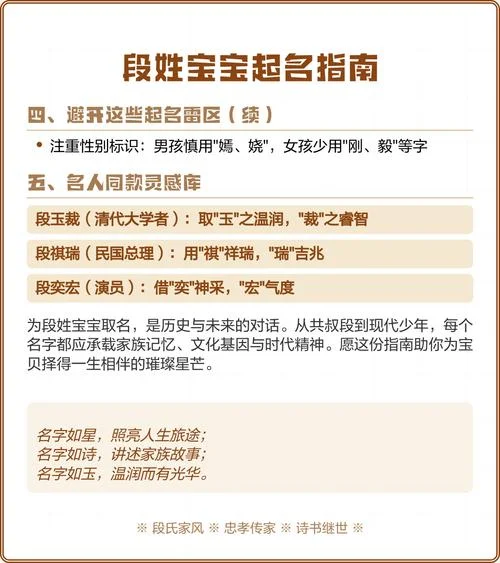 段姓宝宝起名指南

四、避开这些起名雷区（续）

• 注重性别标识：男孩慎用"嫣、娆"，女孩少用"刚、毅"等字

五、名人同款灵感库

段玉裁（清代大学者）：取"玉"之温润，"裁"之睿智

段祺瑞（民国总理）：用"祺"祥瑞，"瑞"吉兆

段奕宏（演员）：借"奕"神采，"宏"气度

为段姓宝宝取名，是历史与未来的对话。从共叔段到现代少年，每个名字都应承载家族记忆、文化基因与时代精神。愿这份指南助你为宝贝择得一生相伴的璀璨星芒。

名字如星，照亮人生旅途；
名字如诗，讲述家族故事；
名字如玉，温润而有光华。

※ 段氏家风 ※ 忠孝传家 ※ 诗书继世 ※